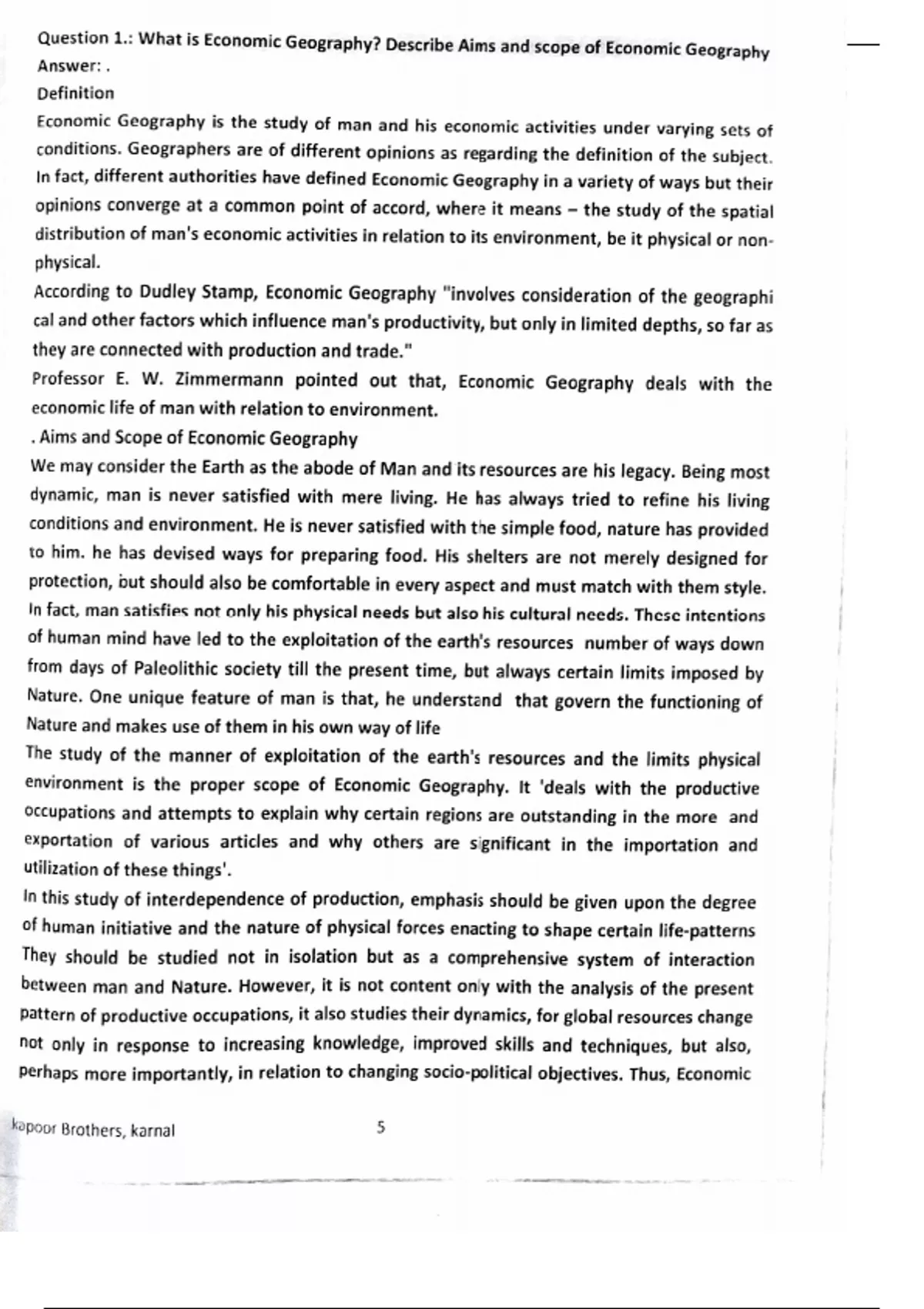 Question 1.: What is Economic Geography? Describe Aims and scope of Economic Geography
Answer: .
Definition
Economic Geography is the study of man and his economic activities under varying sets of conditions. Geographers are of different opinions as regarding the definition of the subject. In fact, different authorities have defined Economic Geography in a variety of ways but their opinions converge at a common point of accord, where it means – the study of the spatial distribution of man's economic activities in relation to its environment, be it physical or non-physical.
According to Dudley Stamp, Economic Geography "involves consideration of the geographi cal and other factors which influence man's productivity, but only in limited depths, so far as they are connected with production and trade."
Professor E. W. Zimmermann pointed out that, Economic Geography deals with the economic life of man with relation to environment.
. Aims and Scope of Economic Geography
We may consider the Earth as the abode of Man and its resources are his legacy. Being most dynamic, man is never satisfied with mere living. He has always tried to refine his living conditions and environment. He is never satisfied with the simple food, nature has provided to him. he has devised ways for preparing food. His shelters are not merely designed for protection, but should also be comfortable in every aspect and must match with them style. In fact, man satisfies not only his physical needs but also his cultural needs. These intentions of human mind have led to the exploitation of the earth's resources number of ways down from days of Paleolithic society till the present time, but always certain limits imposed by Nature. One unique feature of man is that, he understand that govern the functioning of Nature and makes use of them in his own way of life
The study of the manner of exploitation of the earth's resources and the limits physical environment is the proper scope of Economic Geography. It 'deals with the productive occupations and attempts to explain why certain regions are outstanding in the more and exportation of various articles and why others are significant in the importation and utilization of these things'.
In this study of interdependence of production, emphasis should be given upon the degree of human initiative and the nature of physical forces enacting to shape certain life-patterns They should be studied not in isolation but as a comprehensive system of interaction between man and Nature. However, it is not content only with the analysis of the present pattern of productive occupations, it also studies their dynamics, for global resources change not only in response to increasing knowledge, improved skills and techniques, but also, perhaps more importantly, in relation to changing socio-political objectives. Thus, Economic

kapoor Brothers, karnal 5